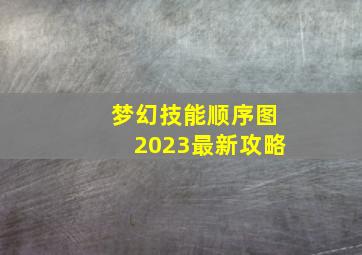 梦幻技能顺序图
2023最新攻略